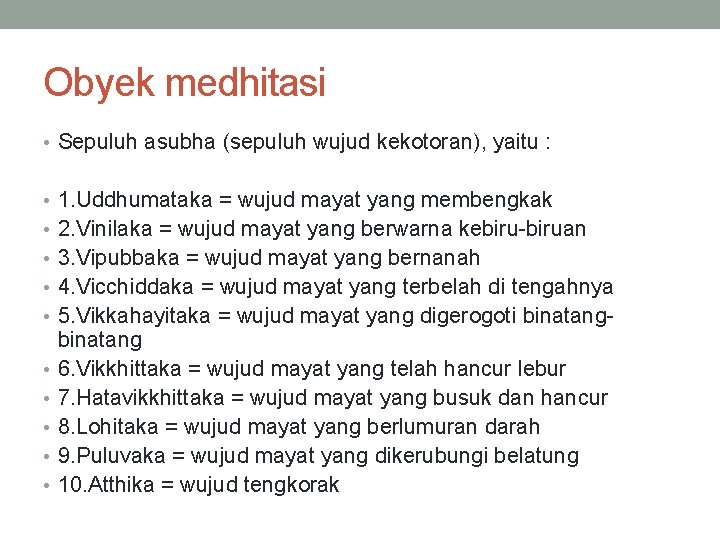 Obyek medhitasi

• Sepuluh asubha (sepuluh wujud kekotoran), yaitu :

• 1.Uddhumataka = wujud mayat yang membengkak
• 2.Vinilaka = wujud mayat yang berwarna kebiru-biruan
• 3.Vipubbaka = wujud mayat yang bernanah
• 4.Vicchiddaka = wujud mayat yang terbelah di tengahnya
• 5.Vikkahayitaka = wujud mayat yang digerogoti binatang-binatang
• 6.Vikkhittaka = wujud mayat yang telah hancur lebur
• 7.Hatavikkhittaka = wujud mayat yang busuk dan hancur
• 8.Lohitaka = wujud mayat yang berlumuran darah
• 9.Puluvaka = wujud mayat yang dikerubungi belatung
• 10.Atthika = wujud tengkorak